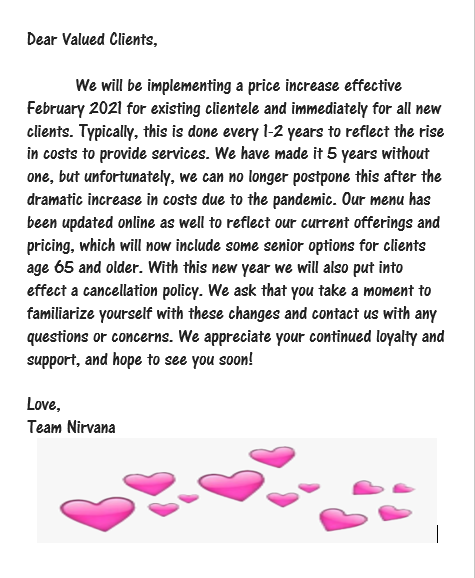 Dear Valued Clients,

We will be implementing a price increase effective February 2021 for existing clientele and immediately for all new clients. Typically, this is done every 1-2 years to reflect the rise in costs to provide services. We have made it 5 years without one, but unfortunately, we can no longer postpone this after the dramatic increase in costs due to the pandemic. Our menu has been updated online as well to reflect our current offerings and pricing, which will now include some senior options for clients age 65 and older. With this new year we will also put into effect a cancellation policy. We ask that you take a moment to familiarize yourself with these changes and contact us with any questions or concerns. We appreciate your continued loyalty and support, and hope to see you soon!

Love,
Team Nirvana